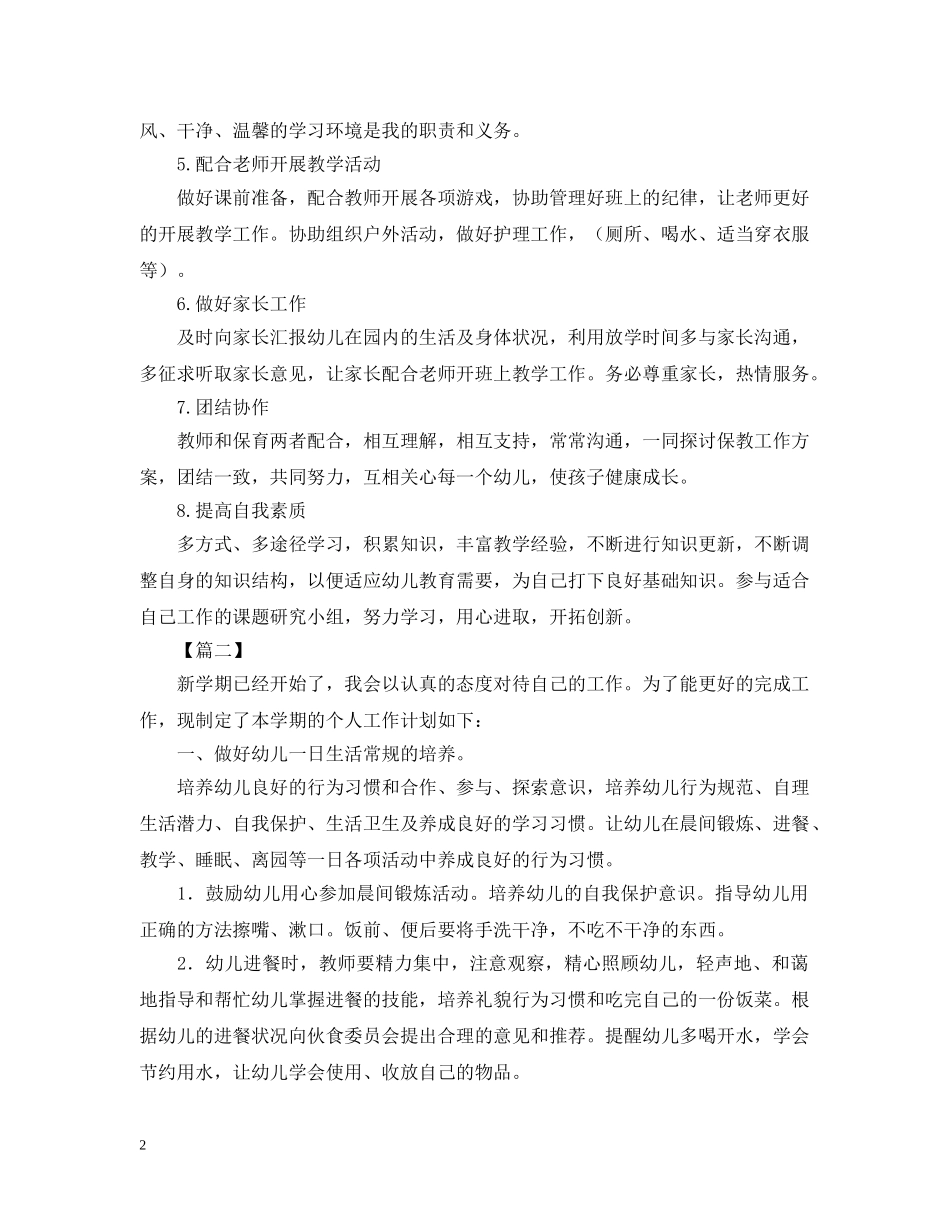 风、干净、温馨的学习环境是我的职责和义务。

5.配合老师开展教学活动

做好课前准备，配合教师开展各项游戏，协助管理好班上的纪律，让老师更好的开展教学工作。协助组织户外活动，做好护理工作，（厕所、喝水、适当穿衣服等）。

6.做好家长工作

及时向家长汇报幼儿在园内的生活及身体状况，利用放学时间多与家长沟通，多征求听取家长意见，让家长配合老师开班上教学工作。务必尊重家长，热情服务。

7.团结协作

教师和保育两者配合，相互理解，相互支持，常常沟通，一同探讨保教工作方案，团结一致，共同努力，互相关心每一个幼儿，使孩子健康成长。

8.提高自我素质

多方式、多途径学习，积累知识，丰富教学经验，不断进行知识更新，不断调整自身的知识结构，以便适应幼儿教育需要，为自己打下良好基础知识。参与适合自己工作的课题研究小组，努力学习，用心进取，开拓创新。

【篇二】

新学期已经开始了，我会以认真的态度对待自己的工作。为了能更好的完成工作，现制定了本学期的个人工作计划如下：

一、做好幼儿一日生活常规的培养。

培养幼儿良好的行为习惯和合作、参与、探索意识，培养幼儿行为规范、自理生活潜力、自我保护、生活卫生及养成良好的学习习惯。让幼儿在晨间锻炼、进餐、教学、睡眠、离园等一日各项活动中养成良好的行为习惯。

1．鼓励幼儿用心参加晨间锻炼活动。培养幼儿的自我保护意识。指导幼儿用正确的方法擦嘴、漱口。饭前、便后要将手洗干净，不吃不干净的东西。

2．幼儿进餐时，教师要精力集中，注意观察，精心照顾幼儿，轻声地、和蔼地指导和帮忙幼儿掌握进餐的技能，培养礼貌行为习惯和吃完自己的一份饭菜。根据幼儿的进餐状况向伙食委员会提出合理的意见和推荐。提醒幼儿多喝开水，学会节约用水，让幼儿学会使用、收放自己的物品。

2